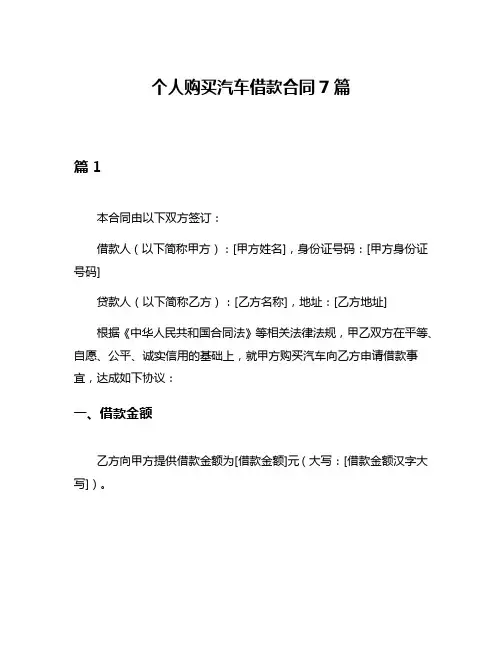 个人购买汽车借款合同 7 篇

篇 1

本合同由以下双方签订：

借款人（以下简称甲方）：[甲方姓名]，身份证号码：[甲方身份证号码]

贷款人（以下简称乙方）：[乙方名称]，地址：[乙方地址]

根据《中华人民共和国合同法》等相关法律法规，甲乙双方在平等、自愿、公平、诚实信用的基础上，就甲方购买汽车向乙方申请借款事宜，达成如下协议：

一、借款金额

乙方向甲方提供借款金额为[借款金额]元（大写：[借款金额汉字大写]）。